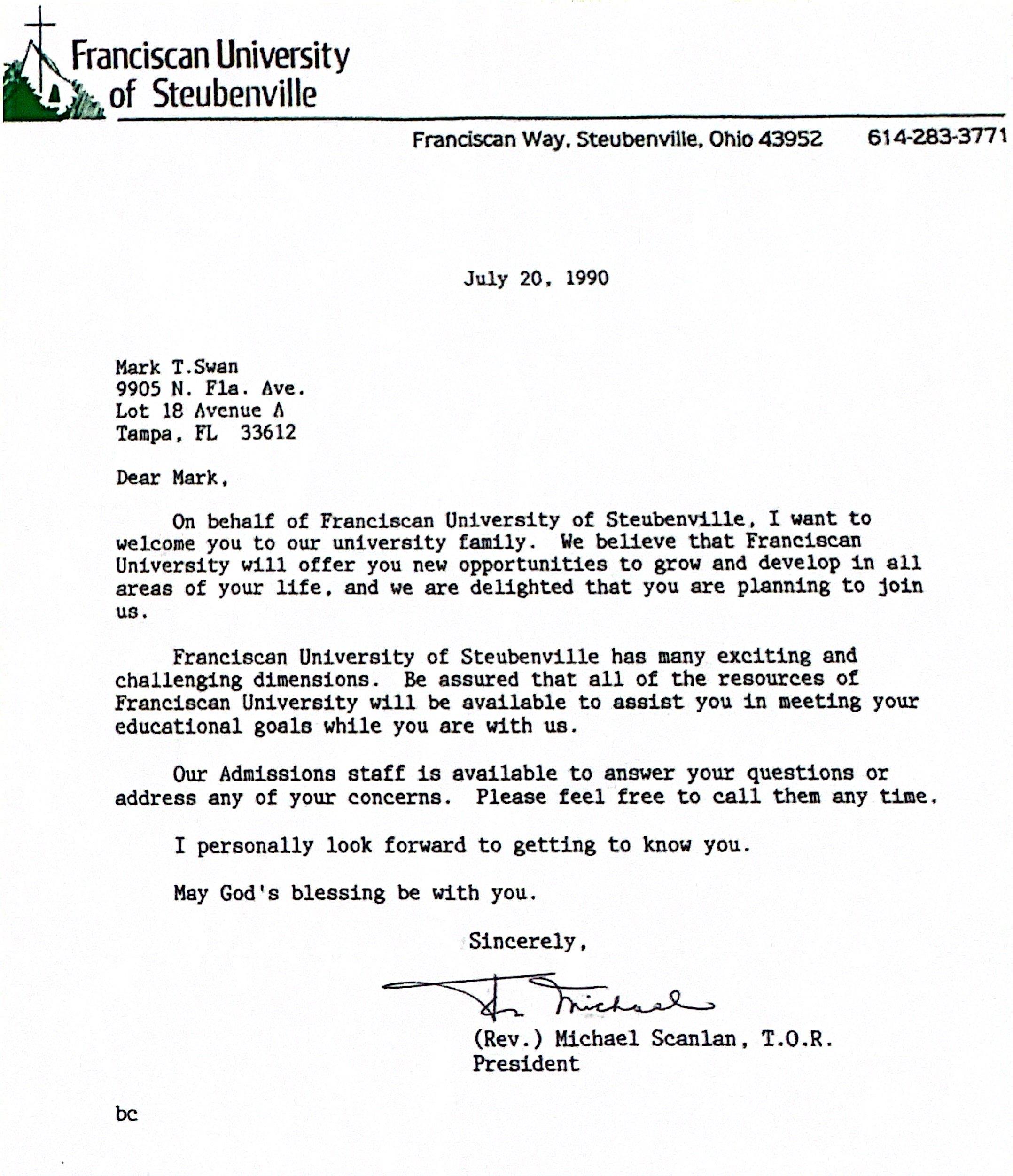 Franciscan University of Steubenville

Franciscan Way, Steubenville, Ohio 43952 614-283-3771

July 20, 1990

Mark T.Swan
9905 N. Fla. Ave.
Lot 18 Avenue A
Tampa, FL 33612

Dear Mark,

On behalf of Franciscan University of Steubenville, I want to welcome you to our university family. We believe that Franciscan University will offer you new opportunities to grow and develop in all areas of your life, and we are delighted that you are planning to join us.

Franciscan University of Steubenville has many exciting and challenging dimensions. Be assured that all of the resources of Franciscan University will be available to assist you in meeting your educational goals while you are with us.

Our Admissions staff is available to answer your questions or address any of your concerns. Please feel free to call them any time.

I personally look forward to getting to know you.

May God's blessing be with you.

Sincerely,

Fr. Michael

(Rev.) Michael Scanlan, T.O.R.
President

bc